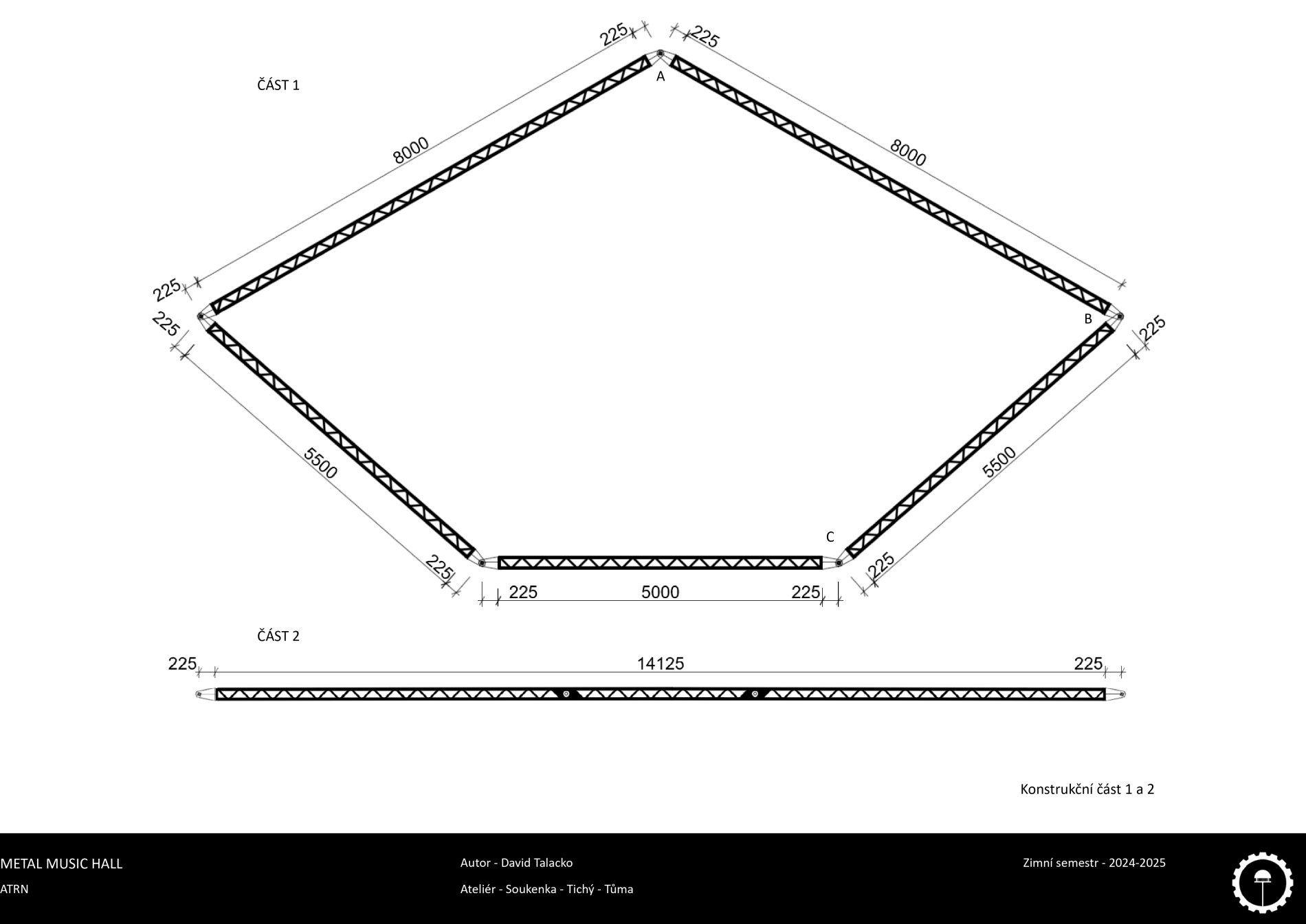 ČÁST 1

225
225
A
8000
8000
225
225
B
225
5500
5500
C
225
225
225
5000
225

ČÁST 2

225
14125
225

Konstrukční část 1 a 2

METAL MUSIC HALL
ATRN

Autor - David Talacko
Ateliér - Soukenka - Tichý - Tůma

Zimní semestr - 2024-2025